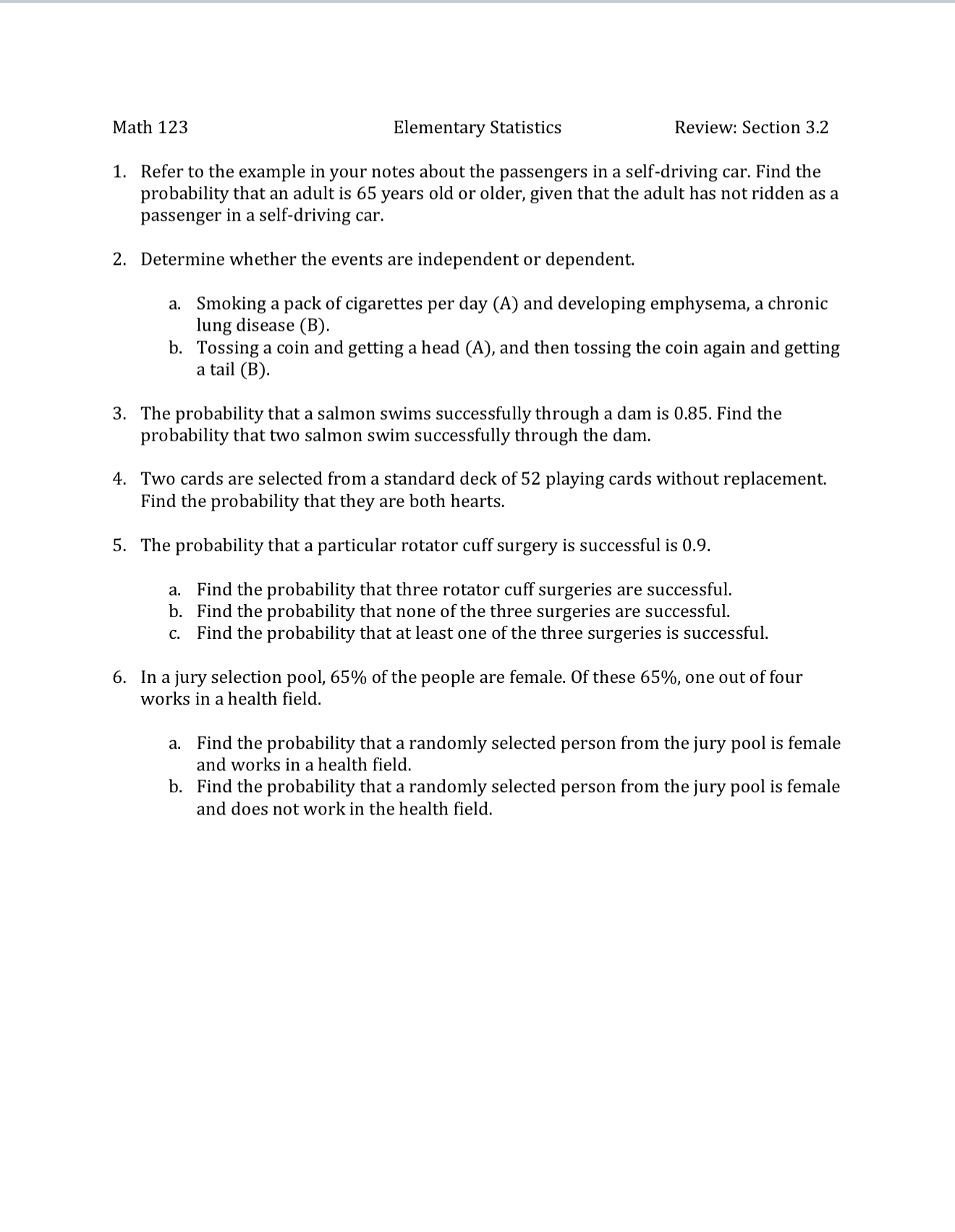 Math 123 Elementary Statistics Review: Section 3.2

1. Refer to the example in your notes about the passengers in a self-driving car. Find the probability that an adult is 65 years old or older, given that the adult has not ridden as a passenger in a self-driving car.

2. Determine whether the events are independent or dependent.

a. Smoking a pack of cigarettes per day (A) and developing emphysema, a chronic lung disease (B).
b. Tossing a coin and getting a head (A), and then tossing the coin again and getting a tail (B).

3. The probability that a salmon swims successfully through a dam is 0.85. Find the probability that two salmon swim successfully through the dam.

4. Two cards are selected from a standard deck of 52 playing cards without replacement. Find the probability that they are both hearts.

5. The probability that a particular rotator cuff surgery is successful is 0.9.

a. Find the probability that three rotator cuff surgeries are successful.
b. Find the probability that none of the three surgeries are successful.
c. Find the probability that at least one of the three surgeries is successful.

6. In a jury selection pool, 65% of the people are female. Of these 65%, one out of four works in a health field.

a. Find the probability that a randomly selected person from the jury pool is female and works in a health field.
b. Find the probability that a randomly selected person from the jury pool is female and does not work in the health field.